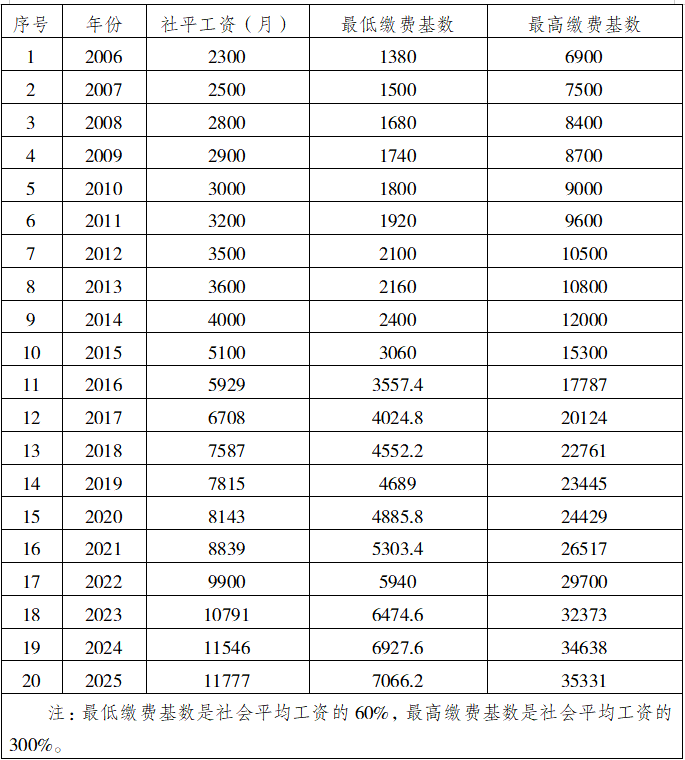 | 序号 | 年份 | 社平工资（月） | 最低缴费基数 | 最高缴费基数 |
|---|---|---|---|---|
| 1 | 2006 | 2300 | 1380 | 6900 |
| 2 | 2007 | 2500 | 1500 | 7500 |
| 3 | 2008 | 2800 | 1680 | 8400 |
| 4 | 2009 | 2900 | 1740 | 8700 |
| 5 | 2010 | 3000 | 1800 | 9000 |
| 6 | 2011 | 3200 | 1920 | 9600 |
| 7 | 2012 | 3500 | 2100 | 10500 |
| 8 | 2013 | 3600 | 2160 | 10800 |
| 9 | 2014 | 4000 | 2400 | 12000 |
| 10 | 2015 | 5100 | 3060 | 15300 |
| 11 | 2016 | 5929 | 3557.4 | 17787 |
| 12 | 2017 | 6708 | 4024.8 | 20124 |
| 13 | 2018 | 7587 | 4552.2 | 22761 |
| 14 | 2019 | 7815 | 4689 | 23445 |
| 15 | 2020 | 8143 | 4885.8 | 24429 |
| 16 | 2021 | 8839 | 5303.4 | 26517 |
| 17 | 2022 | 9900 | 5940 | 29700 |
| 18 | 2023 | 10791 | 6474.6 | 32373 |
| 19 | 2024 | 11546 | 6927.6 | 34638 |
| 20 | 2025 | 11777 | 7066.2 | 35331 |

注：最低缴费基数是社会平均工资的60%，最高缴费基数是社会平均工资的300%。